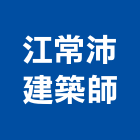 江常沛
建築師